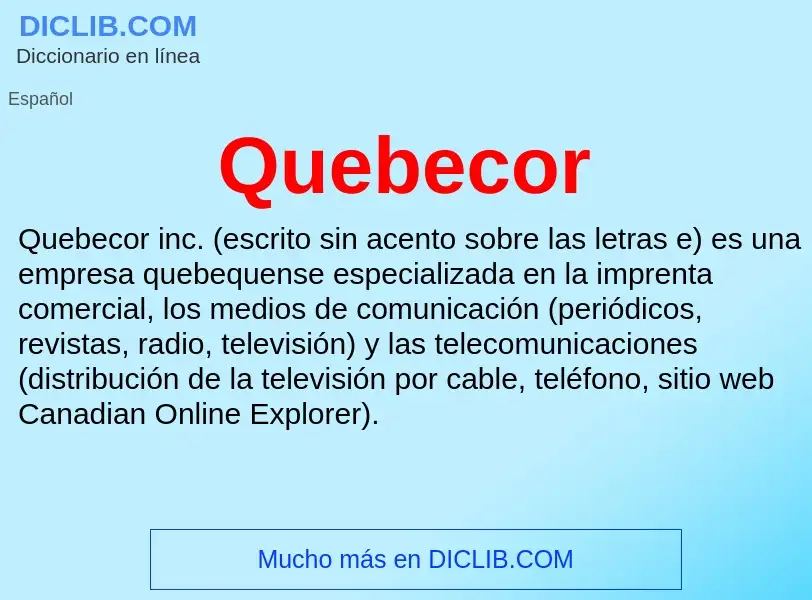 DICLIB.COM
Diccionario en línea

Español

Quebecor

Quebecor inc. (escrito sin acento sobre las letras e) es una empresa quebequense especializada en la imprenta comercial, los medios de comunicación (periódicos, revistas, radio, televisión) y las telecomunicaciones (distribución de la televisión por cable, teléfono, sitio web Canadian Online Explorer).

Mucho más en DICLIB.COM